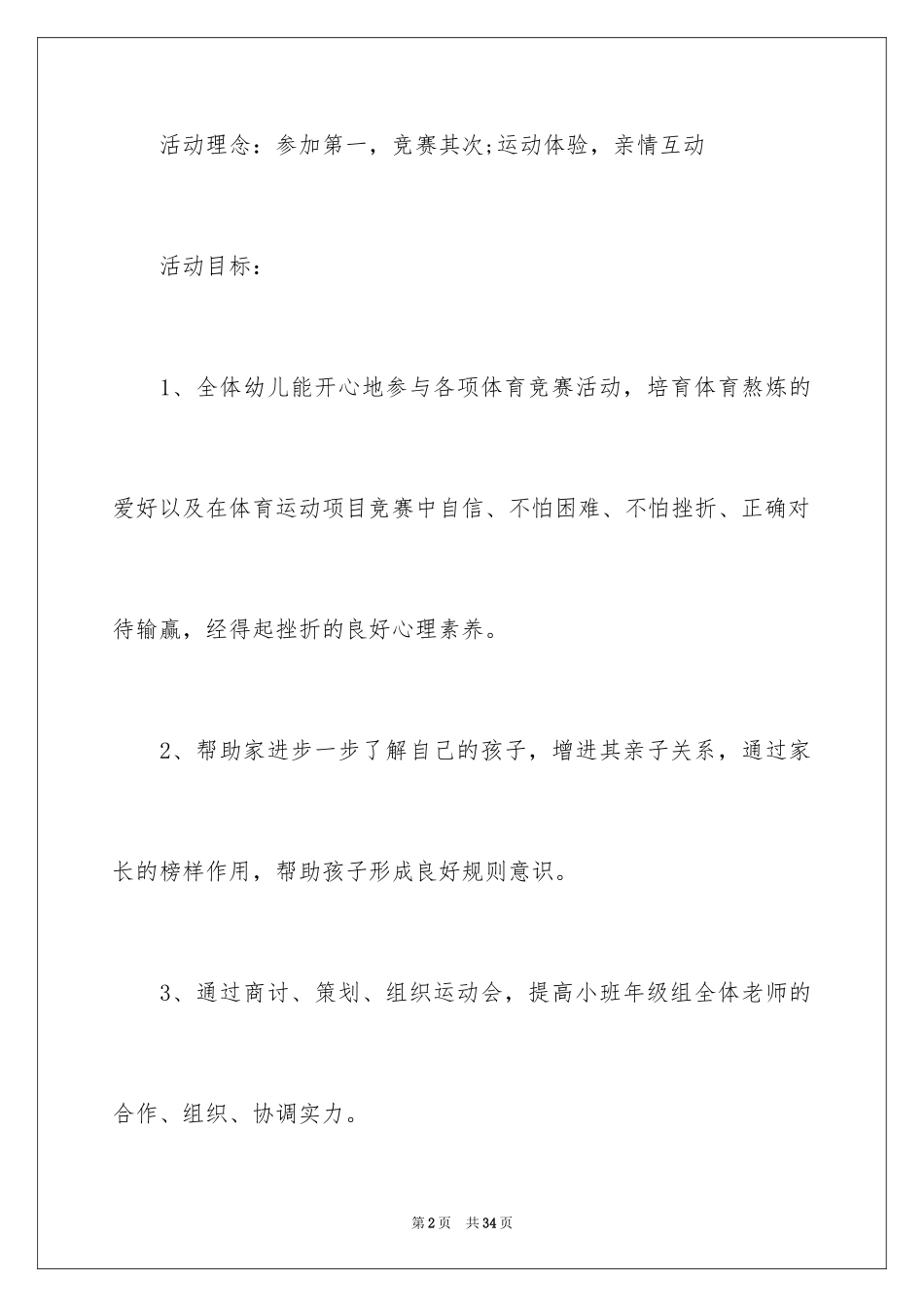 活动理念：参加第一，竞赛其次;运动体验，亲情互动

活动目标：

1、全体幼儿能开心地参与各项体育竞赛活动，培育体育熬炼的爱好以及在体育运动项目竞赛中自信、不怕困难、不怕挫折、正确对待输赢，经得起挫折的良好心理素养。

2、帮助家进步一步了解自己的孩子，增进其亲子关系，通过家长的榜样作用，帮助孩子形成良好规则意识。

3、通过商讨、策划、组织运动会，提高小班年级组全体老师的合作、组织、协调实力。

第2页　共34页